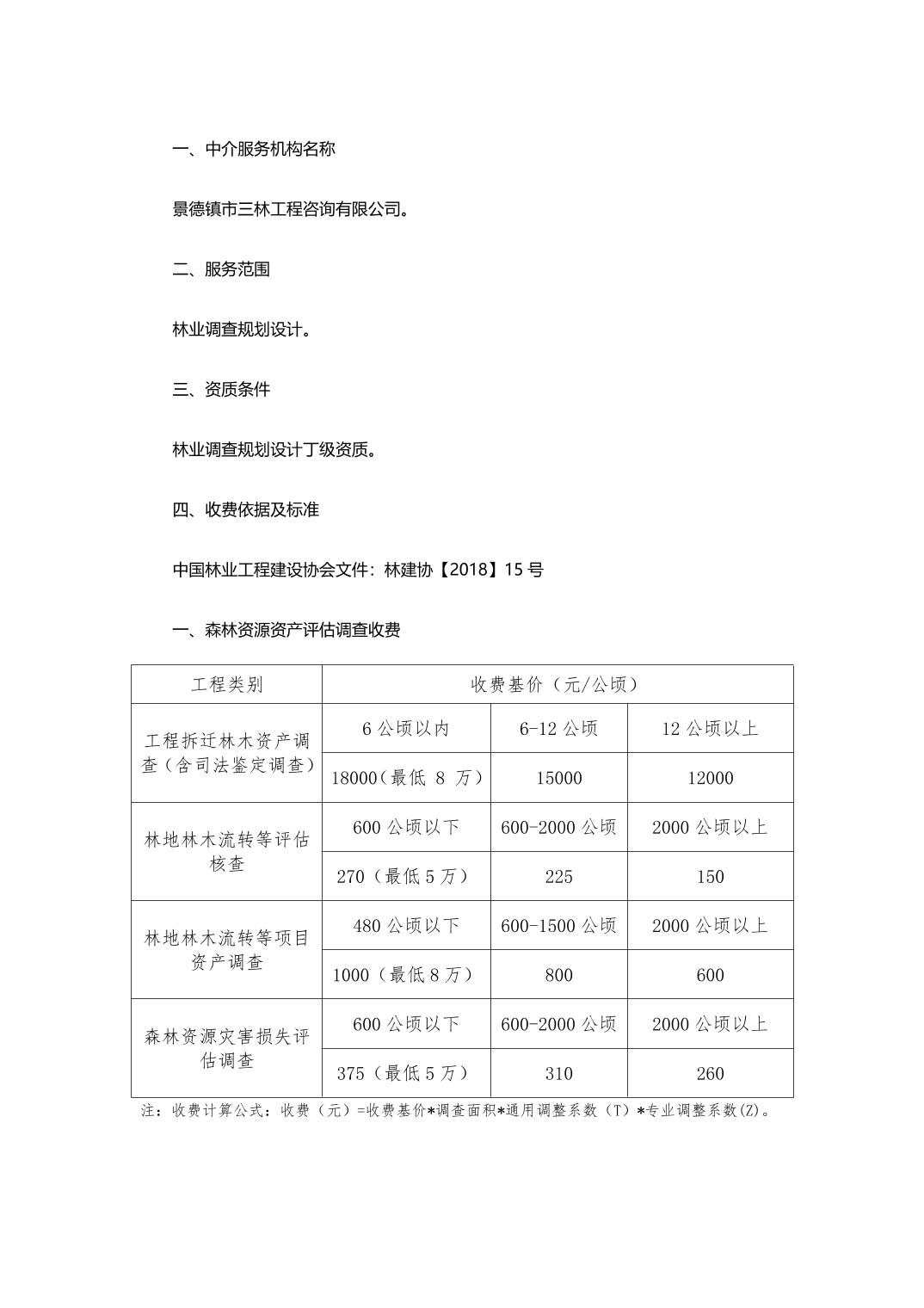 一、中介服务机构名称

景德镇市三林工程咨询有限公司。

二、服务范围

林业调查规划设计。

三、资质条件

林业调查规划设计丁级资质。

四、收费依据及标准

中国林业工程建设协会文件：林建协【2018】15 号

一、森林资源资产评估调查收费

| 工程类别 | 收费基价（元/公顷） | | |
|---|---|---|---|
| 工程拆迁林木资产调查（含司法鉴定调查） | 6 公顷以内 | 6-12 公顷 | 12 公顷以上 |
| | 18000（最低 8 万） | 15000 | 12000 |
| 林地林木流转等评估核查 | 600 公顷以下 | 600-2000 公顷 | 2000 公顷以上 |
| | 270（最低 5 万） | 225 | 150 |
| 林地林木流转等项目资产调查 | 480 公顷以下 | 600-1500 公顷 | 2000 公顷以上 |
| | 1000（最低 8 万） | 800 | 600 |
| 森林资源灾害损失评估调查 | 600 公顷以下 | 600-2000 公顷 | 2000 公顷以上 |
| | 375（最低 5 万） | 310 | 260 |

注：收费计算公式：收费（元）=收费基价*调查面积*通用调整系数（T）*专业调整系数(Z)。